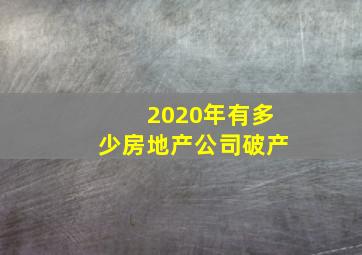 2020年有多少房地产公司破产